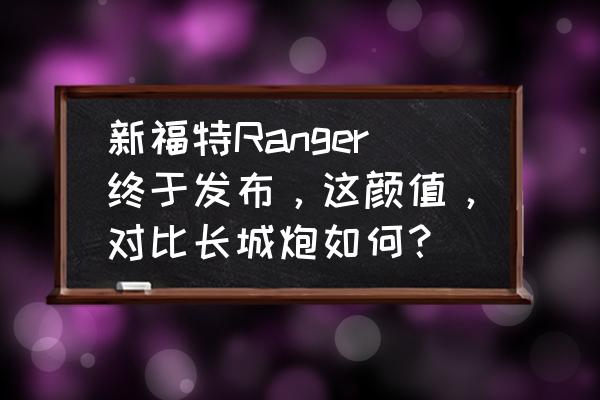 新福特Ranger终于发布，这颜值，对比长城炮如何？